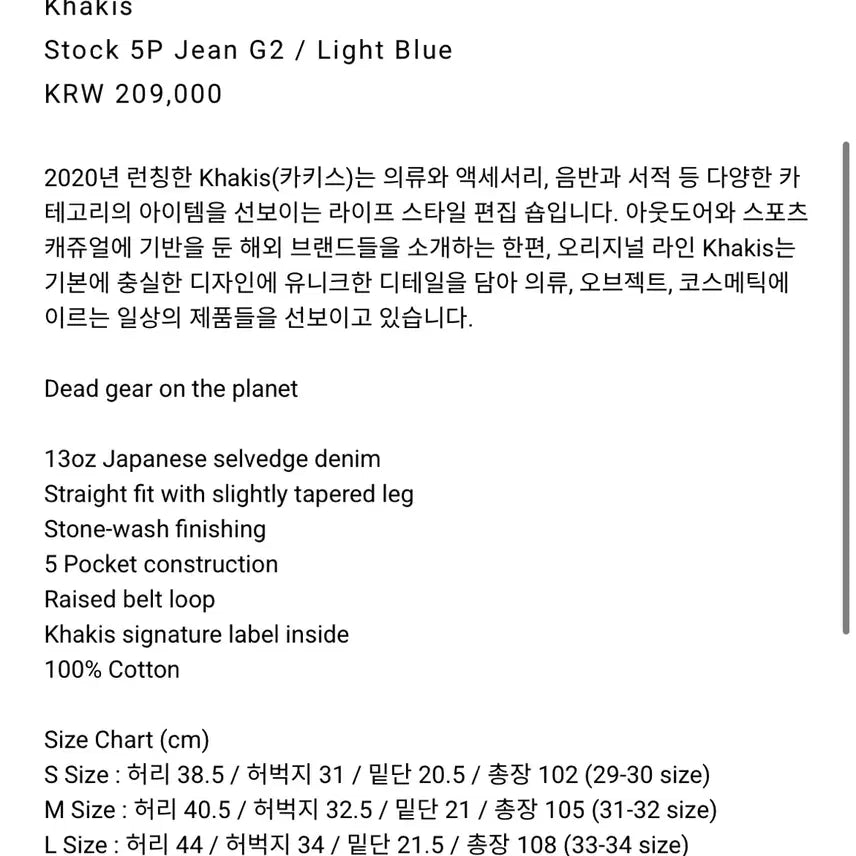 Khakis
Stock 5P Jean G2 / Light Blue
KRW 209,000

2020년 런칭한 Khakis(카키스)는 의류와 액세서리, 음반과 서적 등 다양한 카테고리의 아이템을 선보이는 라이프 스타일 편집 숍입니다. 아웃도어와 스포츠 캐쥬얼에 기반을 둔 해외 브랜드들을 소개하는 한편, 오리지널 라인 Khakis는 기본에 충실한 디자인에 유니크한 디테일을 담아 의류, 오브젝트, 코스메틱에 이르는 일상의 제품들을 선보이고 있습니다.

Dead gear on the planet

13oz Japanese selvedge denim
Straight fit with slightly tapered leg
Stone-wash finishing
5 Pocket construction
Raised belt loop
Khakis signature label inside
100% Cotton

Size Chart (cm)
S Size : 허리 38.5 / 허벅지 31 / 밑단 20.5 / 총장 102 (29-30 size)
M Size : 허리 40.5 / 허벅지 32.5 / 밑단 21 / 총장 105 (31-32 size)
L Size : 허리 44 / 허벅지 34 / 밑단 21.5 / 총장 108 (33-34 size)